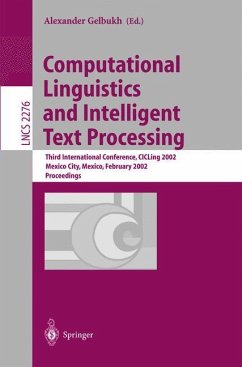 Alexander Gelbukh (Ed.)

LNCS 2276

Computational Linguistics and Intelligent Text Processing

Third International Conference, CICLing 2002
Mexico City, Mexico, February 2002
Proceedings

Springer